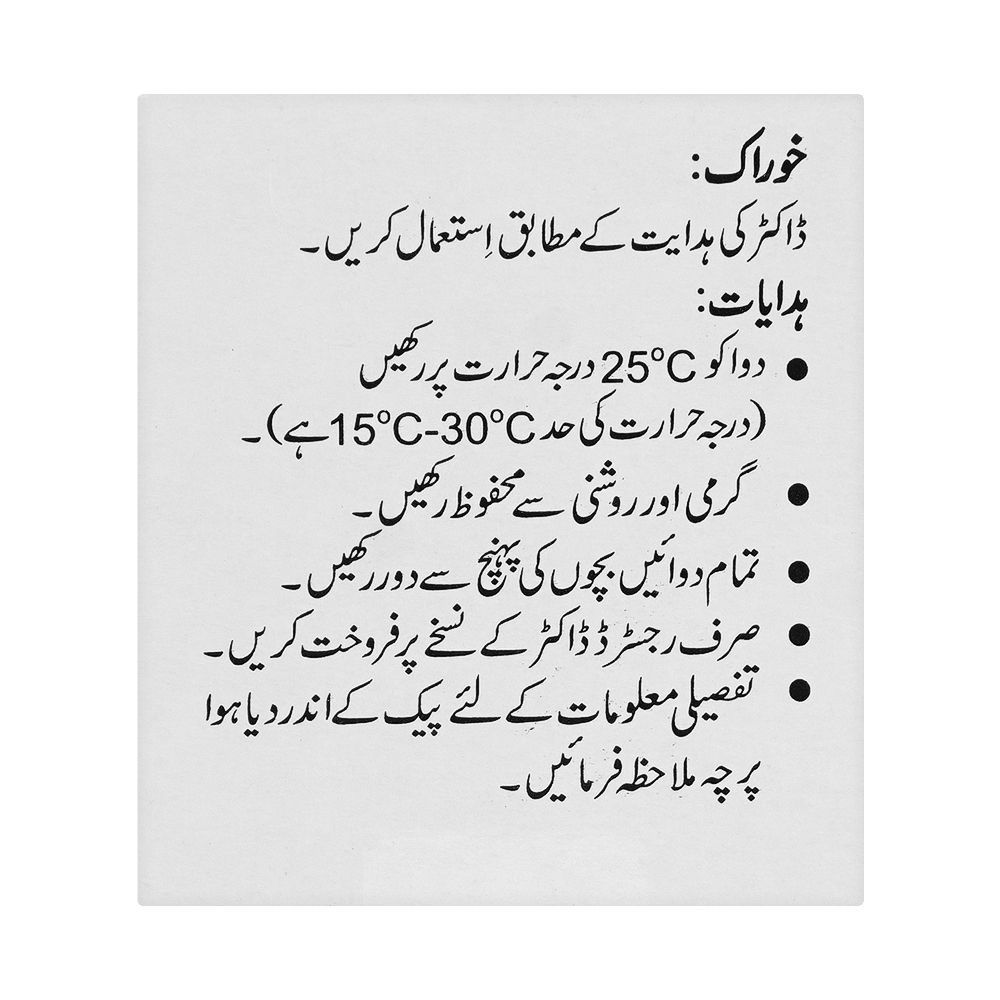 خوراک:
ڈاکٹر کی ہدایت کے مطابق اِستعمال کریں۔

ہدایات:
• دوا کو 25°C درجہ حرارت پر رکھیں (درجہ حرارت کی حد 15°C-30°C ہے)۔
• گرمی اور روشنی سے محفوظ رکھیں۔
• تمام دوائیں بچوں کی پہنچ سے دور رکھیں۔
• صرف رجسٹرڈ ڈاکٹر کے نسخے پر فروخت کریں۔
• تفصیلی معلومات کے لئے پیک کے اندر دیا ہوا پرچہ ملاحظہ فرمائیں۔